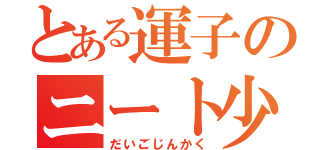 とある運子の
ニート少
だいごじんかく